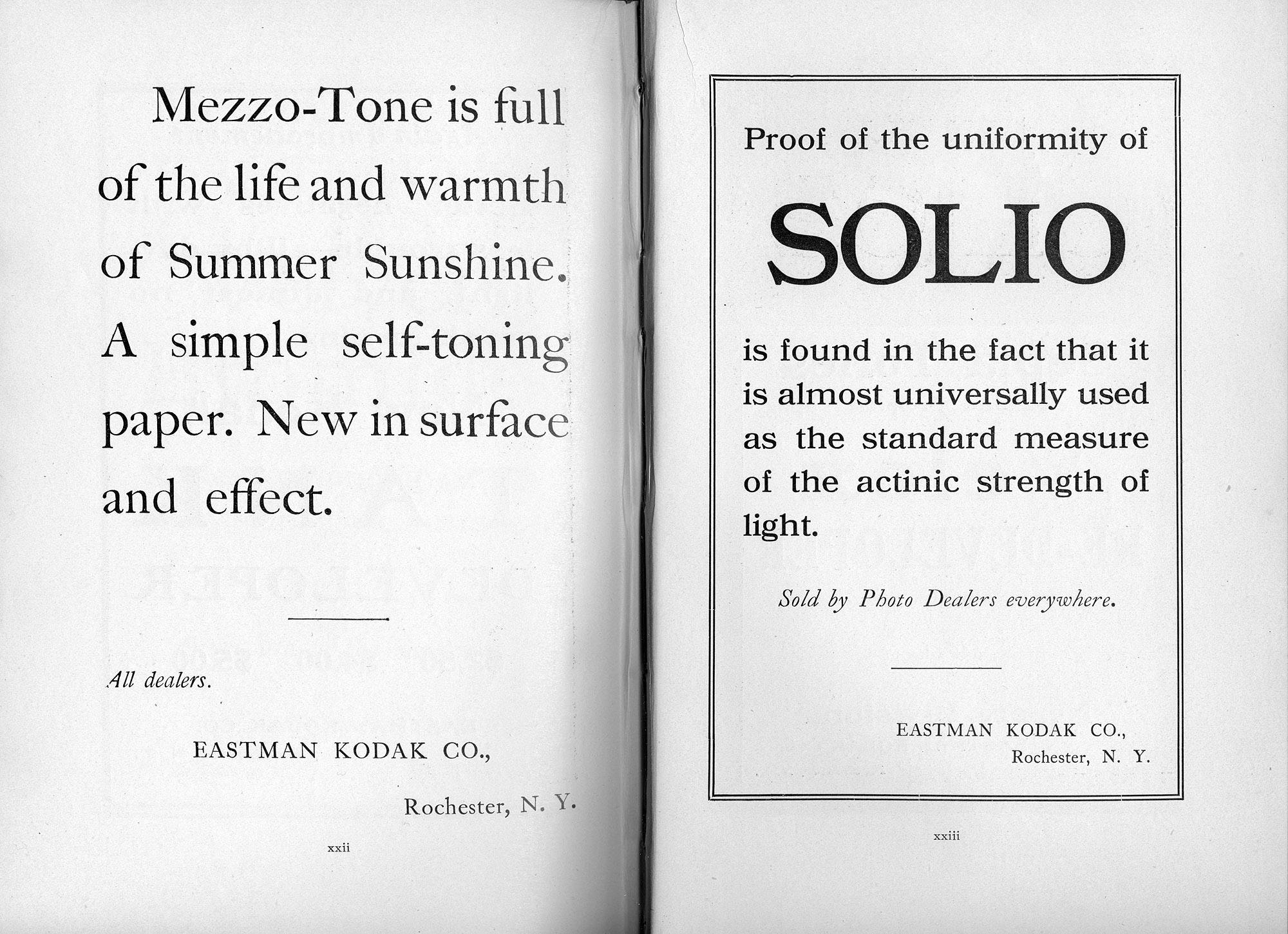 Mezzo-Tone is full of the life and warmth of Summer Sunshine. A simple self-toning paper. New in surface and effect.

All dealers.

EASTMAN KODAK CO.,

Rochester, N. Y.

xxii

Proof of the uniformity of

SOLIO

is found in the fact that it is almost universally used as the standard measure of the actinic strength of light.

Sold by Photo Dealers everywhere.

EASTMAN KODAK CO.,
Rochester, N. Y.

xxiii